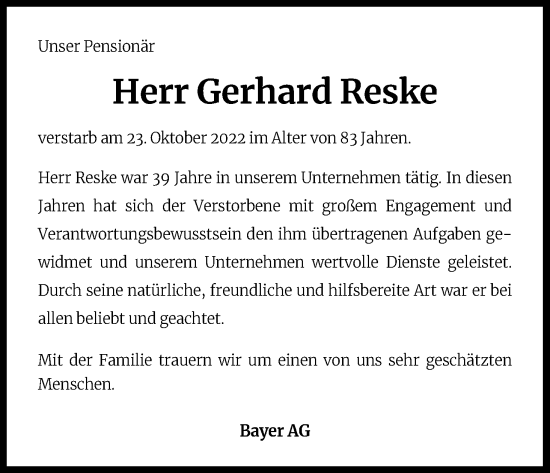 Unser Pensionär

Herr Gerhard Reske

verstarb am 23. Oktober 2022 im Alter von 83 Jahren.

Herr Reske war 39 Jahre in unserem Unternehmen tätig. In diesen Jahren hat sich der Verstorbene mit großem Engagement und Verantwortungsbewusstsein den ihm übertragenen Aufgaben gewidmet und unserem Unternehmen wertvolle Dienste geleistet. Durch seine natürliche, freundliche und hilfsbereite Art war er bei allen beliebt und geachtet.

Mit der Familie trauern wir um einen von uns sehr geschätzten Menschen.

Bayer AG